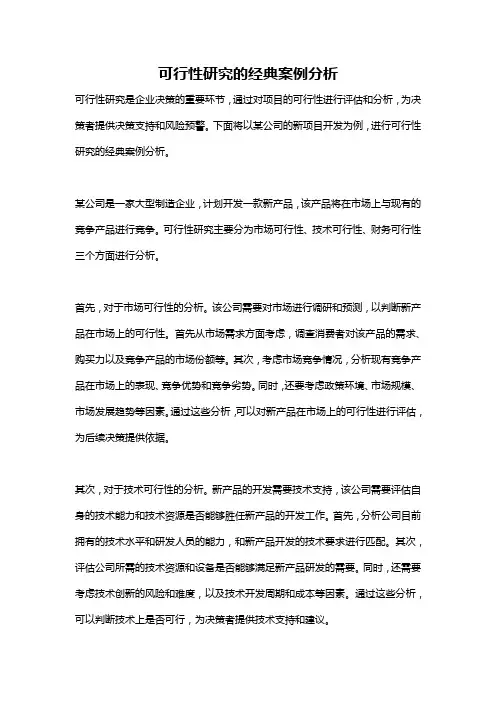 可行性研究的经典案例分析

可行性研究是企业决策的重要环节，通过对项目的可行性进行评估和分析，为决策者提供决策支持和风险预警。下面将以某公司的新项目开发为例，进行可行性研究的经典案例分析。

某公司是一家大型制造企业，计划开发一款新产品，该产品将在市场上与现有的竞争产品进行竞争。可行性研究主要分为市场可行性、技术可行性、财务可行性三个方面进行分析。

首先，对于市场可行性的分析。该公司需要对市场进行调研和预测，以判断新产品在市场上的可行性。首先从市场需求方面考虑，调查消费者对该产品的需求、购买力以及竞争产品的市场份额等。其次，考虑市场竞争情况，分析现有竞争产品在市场上的表现、竞争优势和竞争劣势。同时，还要考虑政策环境、市场规模、市场发展趋势等因素。通过这些分析，可以对新产品在市场上的可行性进行评估，为后续决策提供依据。

其次，对于技术可行性的分析。新产品的开发需要技术支持，该公司需要评估自身的技术能力和技术资源是否能够胜任新产品的开发工作。首先，分析公司目前拥有的技术水平和研发人员的能力，和新产品开发的技术要求进行匹配。其次，评估公司所需的技术资源和设备是否能够满足新产品研发的需要。同时，还需要考虑技术创新的风险和难度，以及技术开发周期和成本等因素。通过这些分析，可以判断技术上是否可行，为决策者提供技术支持和建议。